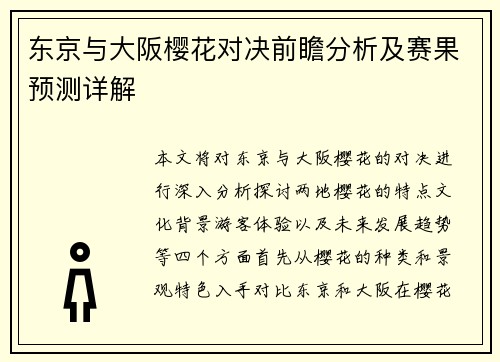 东京与大阪樱花对决前瞻分析及赛果预测详解

本文将对东京与大阪樱花的对决进行深入分析探讨两地樱花的特点文化背景游客体验以及未来发展趋势等四个方面首先从樱花的种类和景观特色入手对比东京和大阪在樱花